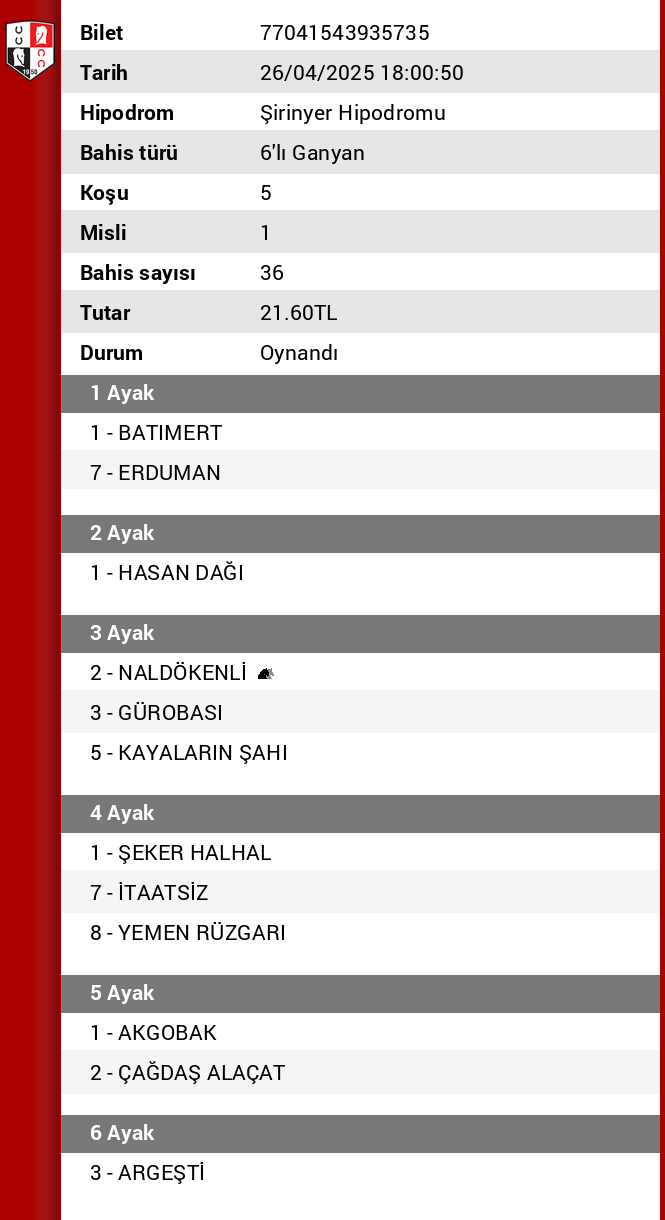 | Bilet | 77041543935735 |
|---|---|
| Tarih | 26/04/2025 18:00:50 |
| Hipodrom | Şirinyer Hipodromu |
| Bahis türü | 6'lı Ganyan |
| Koşu | 5 |
| Misli | 1 |
| Bahis sayısı | 36 |
| Tutar | 21.60TL |
| Durum | Oynandı |

1 Ayak

1 - BATIMERT

7 - ERDUMAN

2 Ayak

1 - HASAN DAĞI

3 Ayak

2 - NALDÖKENLİ

3 - GÜROBASI

5 - KAYALARIN ŞAHI

4 Ayak

1 - ŞEKER HALHAL

7 - İTAATSİZ

8 - YEMEN RÜZGARI

5 Ayak

1 - AKGOBAK

2 - ÇAĞDAŞ ALAÇAT

6 Ayak

3 - ARGEŞTİ